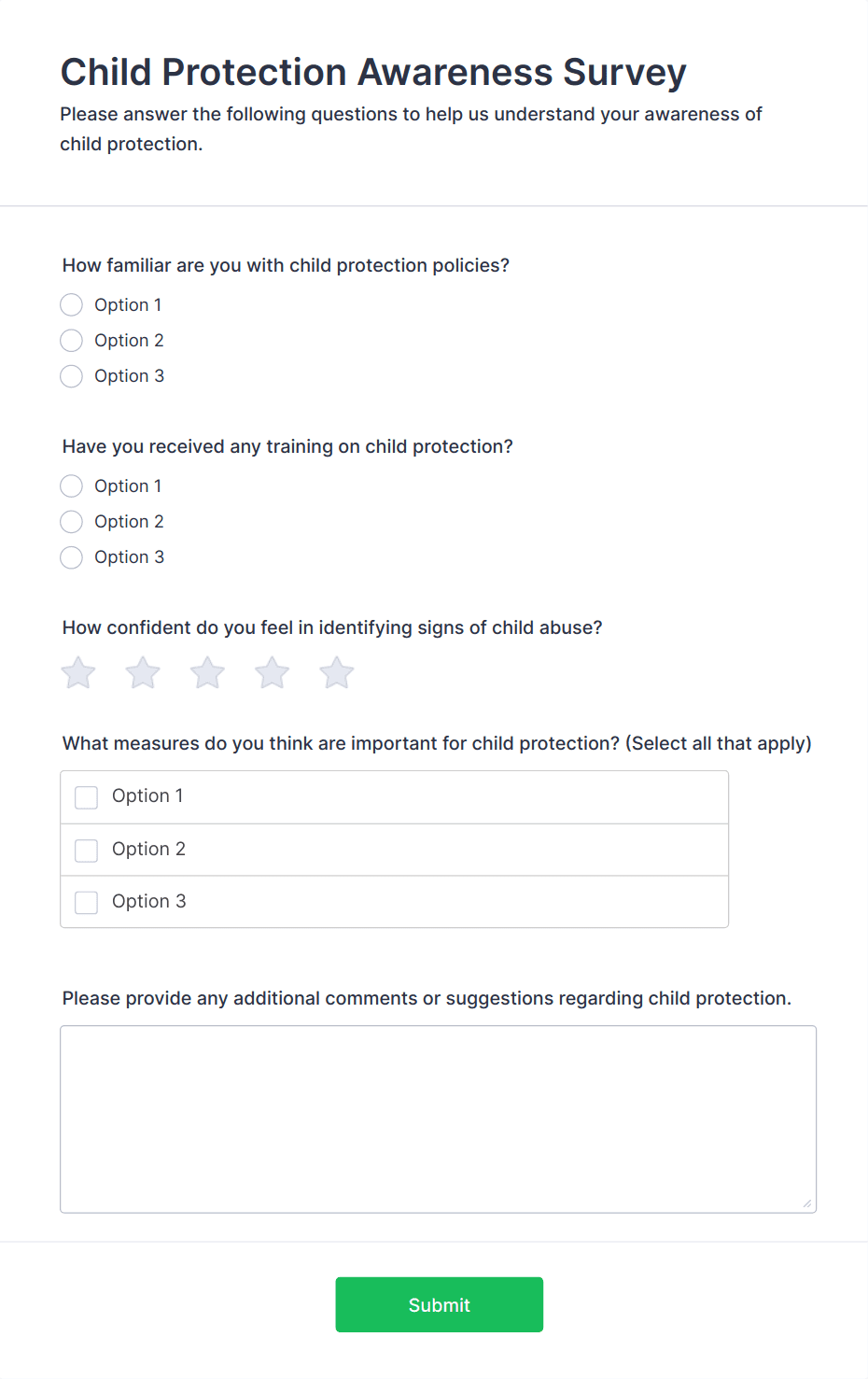 Child Protection Awareness Survey
Please answer the following questions to help us understand your awareness of child protection.

How familiar are you with child protection policies?
Option 1
Option 2
Option 3

Have you received any training on child protection?
Option 1
Option 2
Option 3

How confident do you feel in identifying signs of child abuse?

What measures do you think are important for child protection? (Select all that apply)
Option 1
Option 2
Option 3

Please provide any additional comments or suggestions regarding child protection.

Submit